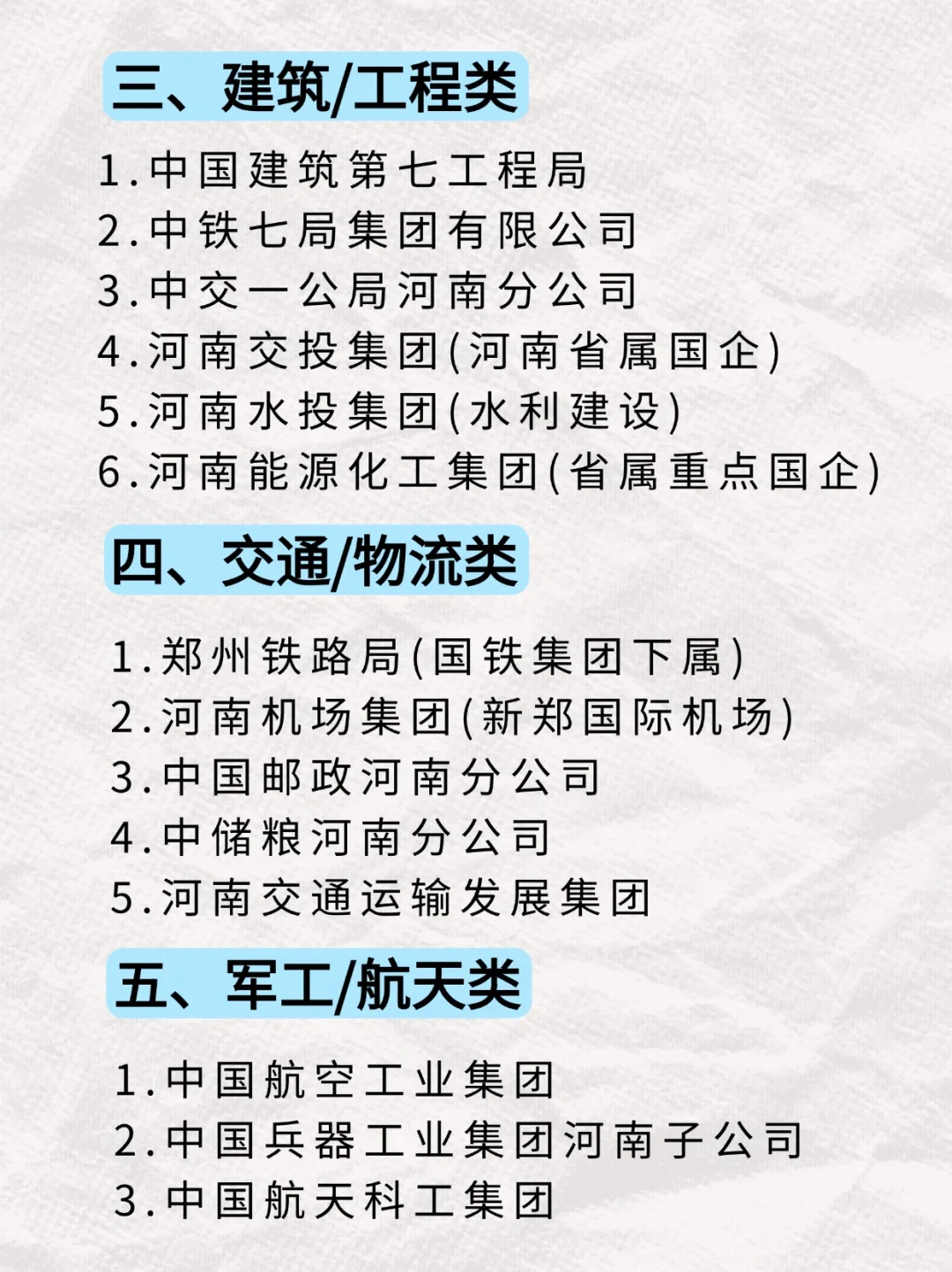 三、建筑/工程类

1.中国建筑第七工程局
2.中铁七局集团有限公司
3.中交一公局河南分公司
4.河南交投集团(河南省属国企)
5.河南水投集团(水利建设)
6.河南能源化工集团(省属重点国企)

四、交通/物流类

1.郑州铁路局(国铁集团下属)
2.河南机场集团(新郑国际机场)
3.中国邮政河南分公司
4.中储粮河南分公司
5.河南交通运输发展集团

五、军工/航天类

1.中国航空工业集团
2.中国兵器工业集团河南子公司
3.中国航天科工集团